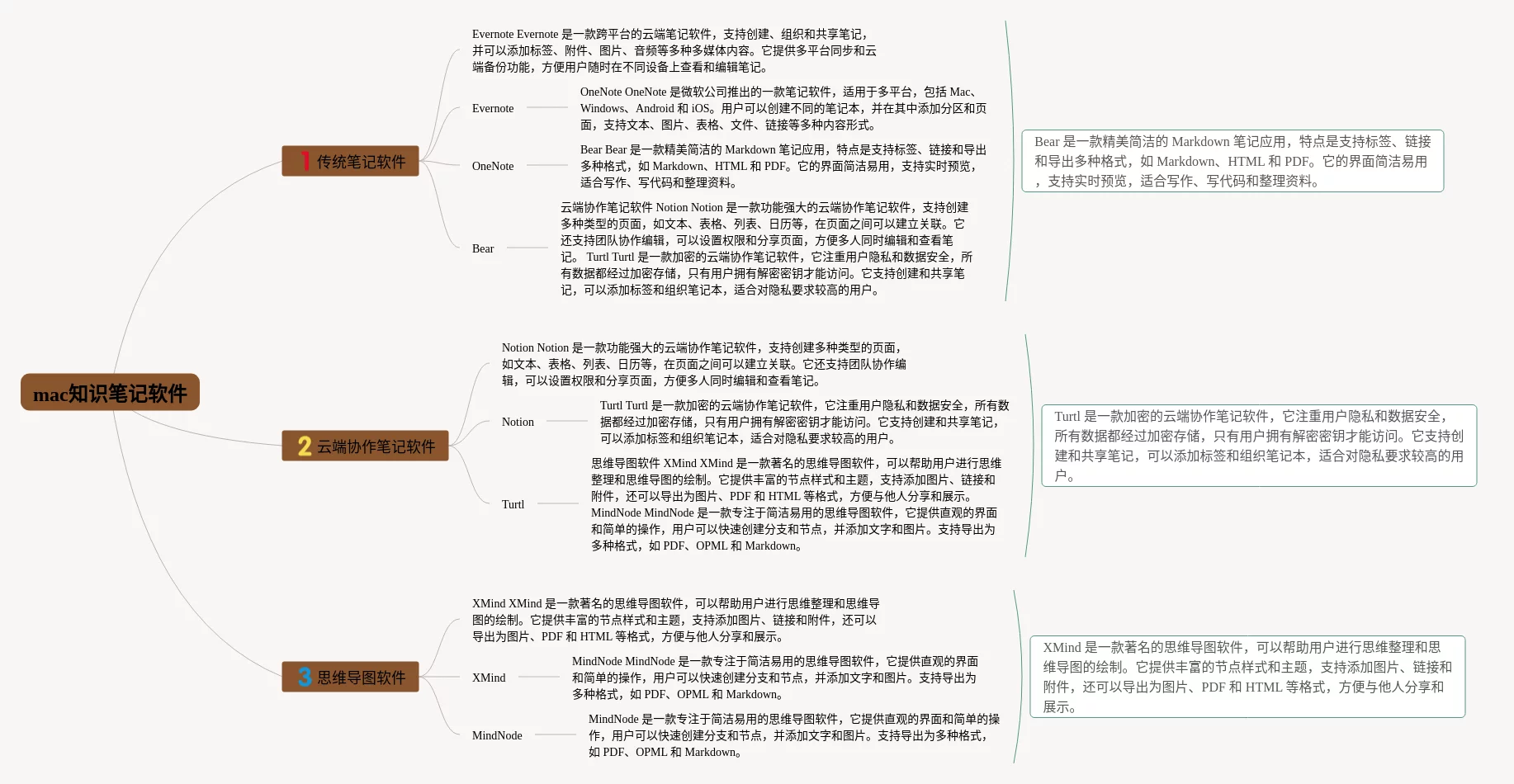 mac知识笔记软件

1 传统笔记软件

Evernote Evernote 是一款跨平台的云端笔记软件，支持创建、组织和共享笔记，并可以添加标签、附件、图片、音频等多种多媒体内容。它提供多平台同步和云端备份功能，方便用户随时在不同设备上查看和编辑笔记。

Evernote

OneNote OneNote 是微软公司推出的一款笔记软件，适用于多平台，包括 Mac、Windows、Android 和 iOS。用户可以创建不同的笔记本，并在其中添加分区和页面，支持文本、图片、表格、文件、链接等多种内容形式。

OneNote

Bear Bear 是一款精美简洁的 Markdown 笔记应用，特点是支持标签、链接和导出多种格式，如 Markdown、HTML 和 PDF。它的界面简洁易用，支持实时预览，适合写作、写代码和整理资料。

Bear

云端协作笔记软件 Notion Notion 是一款功能强大的云端协作笔记软件，支持创建多种类型的页面，如文本、表格、列表、日历等，在页面之间可以建立关联。它还支持团队协作编辑，可以设置权限和分享页面，方便多人同时编辑和查看笔记。 Turtl Turtl 是一款加密的云端协作笔记软件，它注重用户隐私和数据安全，所有数据都经过加密存储，只有用户拥有解密密钥才能访问。它支持创建和共享笔记，可以添加标签和组织笔记本，适合对隐私要求较高的用户。

Bear 是一款精美简洁的 Markdown 笔记应用，特点是支持标签、链接和导出多种格式，如 Markdown、HTML 和 PDF。它的界面简洁易用，支持实时预览，适合写作、写代码和整理资料。

2 云端协作笔记软件

Notion Notion 是一款功能强大的云端协作笔记软件，支持创建多种类型的页面，如文本、表格、列表、日历等，在页面之间可以建立关联。它还支持团队协作编辑，可以设置权限和分享页面，方便多人同时编辑和查看笔记。

Notion

Turtl Turtl 是一款加密的云端协作笔记软件，它注重用户隐私和数据安全，所有数据都经过加密存储，只有用户拥有解密密钥才能访问。它支持创建和共享笔记，可以添加标签和组织笔记本，适合对隐私要求较高的用户。

Turtl

思维导图软件 XMind XMind 是一款著名的思维导图软件，可以帮助用户进行思维整理和思维导图的绘制。它提供丰富的节点样式和主题，支持添加图片、链接和附件，还可以导出为图片、PDF 和 HTML 等格式，方便与他人分享和展示。 MindNode MindNode 是一款专注于简洁易用的思维导图软件，它提供直观的界面和简单的操作，用户可以快速创建分支和节点，并添加文字和图片。支持导出为多种格式，如 PDF、OPML 和 Markdown。

Turtl 是一款加密的云端协作笔记软件，它注重用户隐私和数据安全，所有数据都经过加密存储，只有用户拥有解密密钥才能访问。它支持创建和共享笔记，可以添加标签和组织笔记本，适合对隐私要求较高的用户。

3 思维导图软件

XMind XMind 是一款著名的思维导图软件，可以帮助用户进行思维整理和思维导图的绘制。它提供丰富的节点样式和主题，支持添加图片、链接和附件，还可以导出为图片、PDF 和 HTML 等格式，方便与他人分享和展示。

XMind

MindNode MindNode 是一款专注于简洁易用的思维导图软件，它提供直观的界面和简单的操作，用户可以快速创建分支和节点，并添加文字和图片。支持导出为多种格式，如 PDF、OPML 和 Markdown。

MindNode

MindNode 是一款专注于简洁易用的思维导图软件，它提供直观的界面和简单的操作，用户可以快速创建分支和节点，并添加文字和图片。支持导出为多种格式，如 PDF、OPML 和 Markdown。

XMind 是一款著名的思维导图软件，可以帮助用户进行思维整理和思维导图的绘制。它提供丰富的节点样式和主题，支持添加图片、链接和附件，还可以导出为图片、PDF 和 HTML 等格式，方便与他人分享和展示。